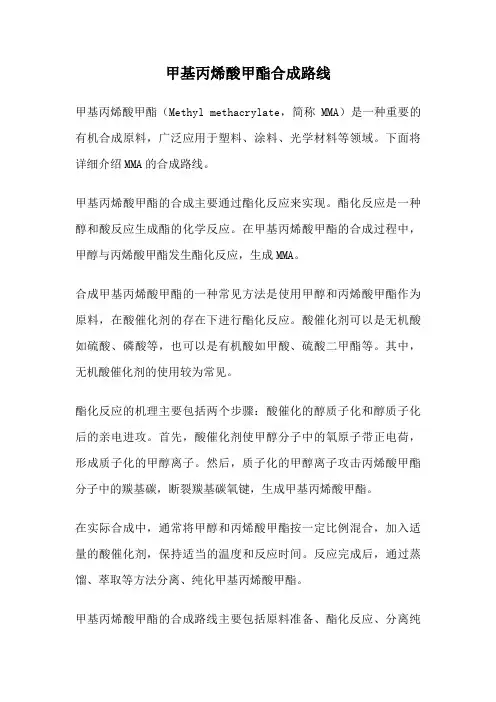 甲基丙烯酸甲酯合成路线

甲基丙烯酸甲酯（Methyl methacrylate，简称 MMA）是一种重要的有机合成原料，广泛应用于塑料、涂料、光学材料等领域。下面将详细介绍MMA的合成路线。

甲基丙烯酸甲酯的合成主要通过酯化反应来实现。酯化反应是一种醇和酸反应生成酯的化学反应。在甲基丙烯酸甲酯的合成过程中，甲醇与丙烯酸甲酯发生酯化反应，生成MMA。

合成甲基丙烯酸甲酯的一种常见方法是使用甲醇和丙烯酸甲酯作为原料，在酸催化剂的存在下进行酯化反应。酸催化剂可以是无机酸如硫酸、磷酸等，也可以是有机酸如甲酸、硫酸二甲酯等。其中，无机酸催化剂的使用较为常见。

酯化反应的机理主要包括两个步骤：酸催化的醇质子化和醇质子化后的亲电进攻。首先，酸催化剂使甲醇分子中的氧原子带正电荷，形成质子化的甲醇离子。然后，质子化的甲醇离子攻击丙烯酸甲酯分子中的羰基碳，断裂羰基碳氧键，生成甲基丙烯酸甲酯。

在实际合成中，通常将甲醇和丙烯酸甲酯按一定比例混合，加入适量的酸催化剂，保持适当的温度和反应时间。反应完成后，通过蒸馏、萃取等方法分离、纯化甲基丙烯酸甲酯。

甲基丙烯酸甲酯的合成路线主要包括原料准备、酯化反应、分离纯